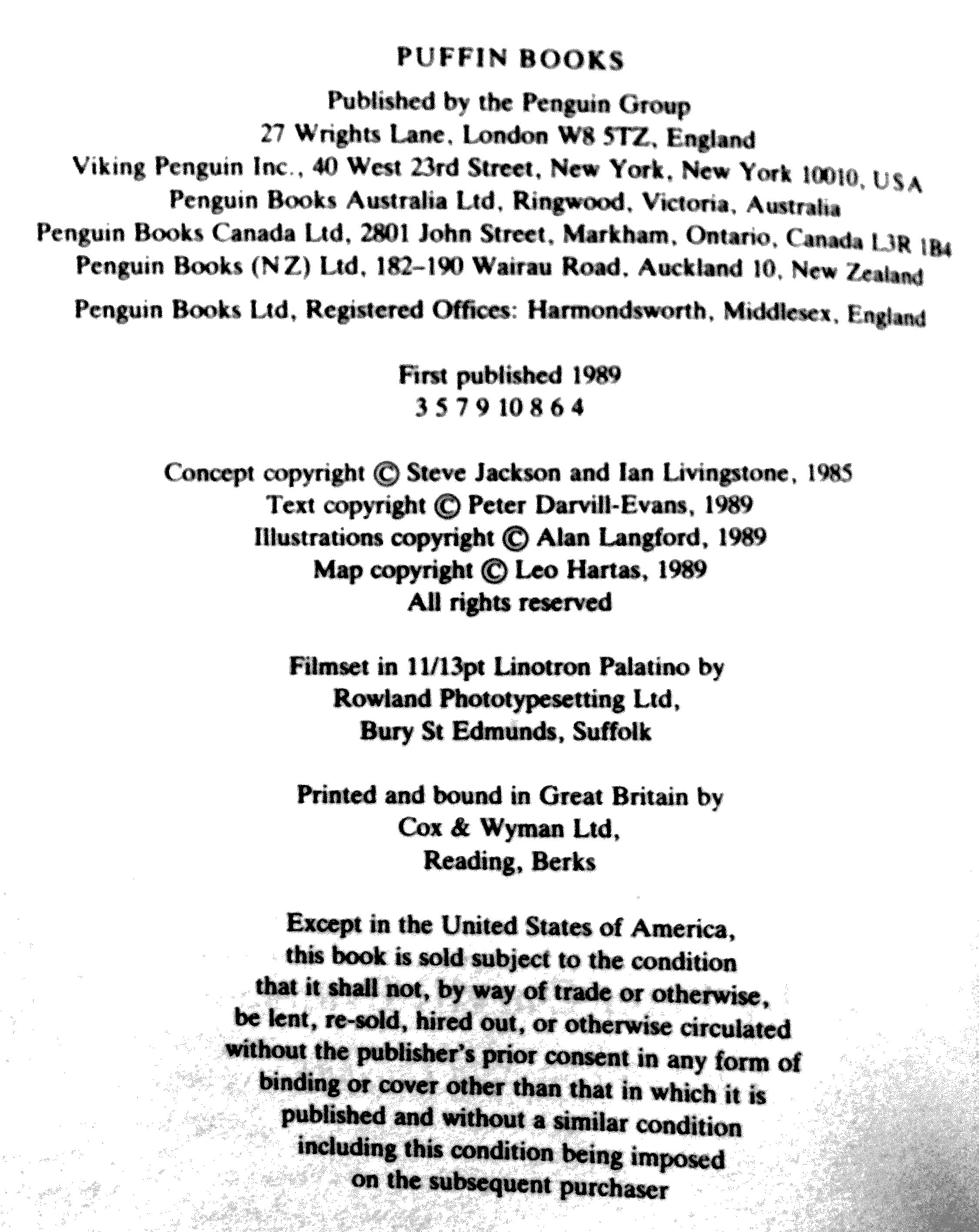 PUFFIN BOOKS

Published by the Penguin Group
27 Wrights Lane, London W8 5TZ, England
Viking Penguin Inc., 40 West 23rd Street, New York, New York 10010, USA
Penguin Books Australia Ltd, Ringwood, Victoria, Australia
Penguin Books Canada Ltd, 2801 John Street, Markham, Ontario, Canada L3R 1B4
Penguin Books (NZ) Ltd, 182–190 Wairau Road, Auckland 10, New Zealand

Penguin Books Ltd, Registered Offices: Harmondsworth, Middlesex, England

First published 1989
3 5 7 9 10 8 6 4

Concept copyright © Steve Jackson and Ian Livingstone, 1985
Text copyright © Peter Darvill-Evans, 1989
Illustrations copyright © Alan Langford, 1989
Map copyright © Leo Hartas, 1989
All rights reserved

Filmset in 11/13pt Linotron Palatino by
Rowland Phototypesetting Ltd,
Bury St Edmunds, Suffolk

Printed and bound in Great Britain by
Cox & Wyman Ltd,
Reading, Berks

Except in the United States of America, this book is sold subject to the condition that it shall not, by way of trade or otherwise, be lent, re-sold, hired out, or otherwise circulated without the publisher's prior consent in any form of binding or cover other than that in which it is published and without a similar condition including this condition being imposed on the subsequent purchaser